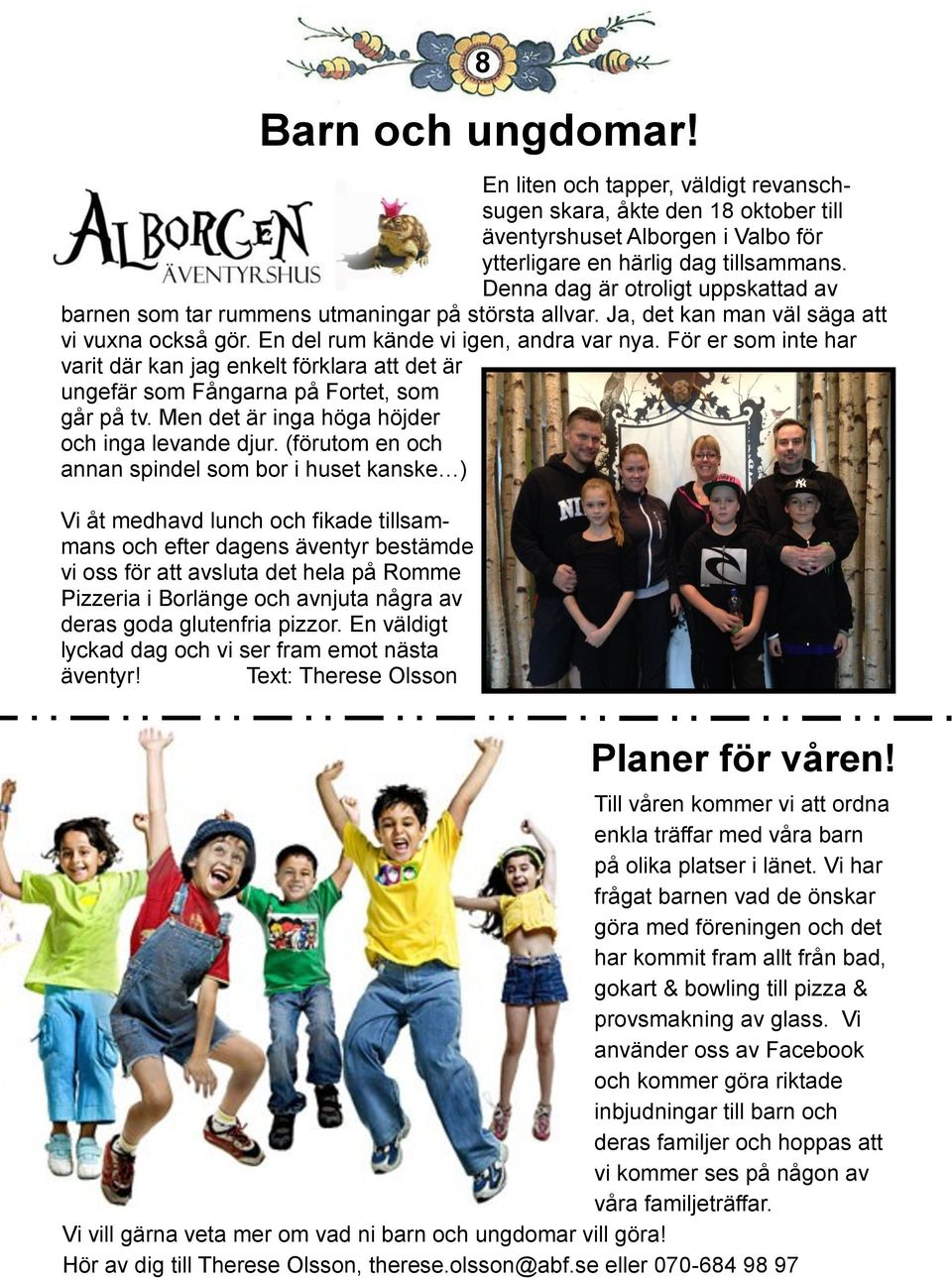 8

Barn och ungdomar!

ALBORGEN
ÄVENTYRSHUS

En liten och tapper, väldigt revanschsugen skara, åkte den 18 oktober till äventyrshuset Alborgen i Valbo för ytterligare en härlig dag tillsammans. Denna dag är otroligt uppskattad av barnen som tar rummens utmaningar på största allvar. Ja, det kan man väl säga att vi vuxna också gör. En del rum kände vi igen, andra var nya. För er som inte har varit där kan jag enkelt förklara att det är ungefär som Fångarna på Fortet, som går på tv. Men det är inga höga höjder och inga levande djur. (förutom en och annan spindel som bor i huset kanske…)

Vi åt medhavd lunch och fikade tillsammans och efter dagens äventyr bestämde vi oss för att avsluta det hela på Romme Pizzeria i Borlänge och avnjuta några av deras goda glutenfria pizzor. En väldigt lyckad dag och vi ser fram emot nästa äventyr! Text: Therese Olsson

Planer för våren!

Till våren kommer vi att ordna enkla träffar med våra barn på olika platser i länet. Vi har frågat barnen vad de önskar göra med föreningen och det har kommit fram allt från bad, gokart & bowling till pizza & provsmakning av glass. Vi använder oss av Facebook och kommer göra riktade inbjudningar till barn och deras familjer och hoppas att vi kommer ses på någon av våra familjeträffar.

Vi vill gärna veta mer om vad ni barn och ungdomar vill göra!
Hör av dig till Therese Olsson, therese.olsson@abf.se eller 070-684 98 97